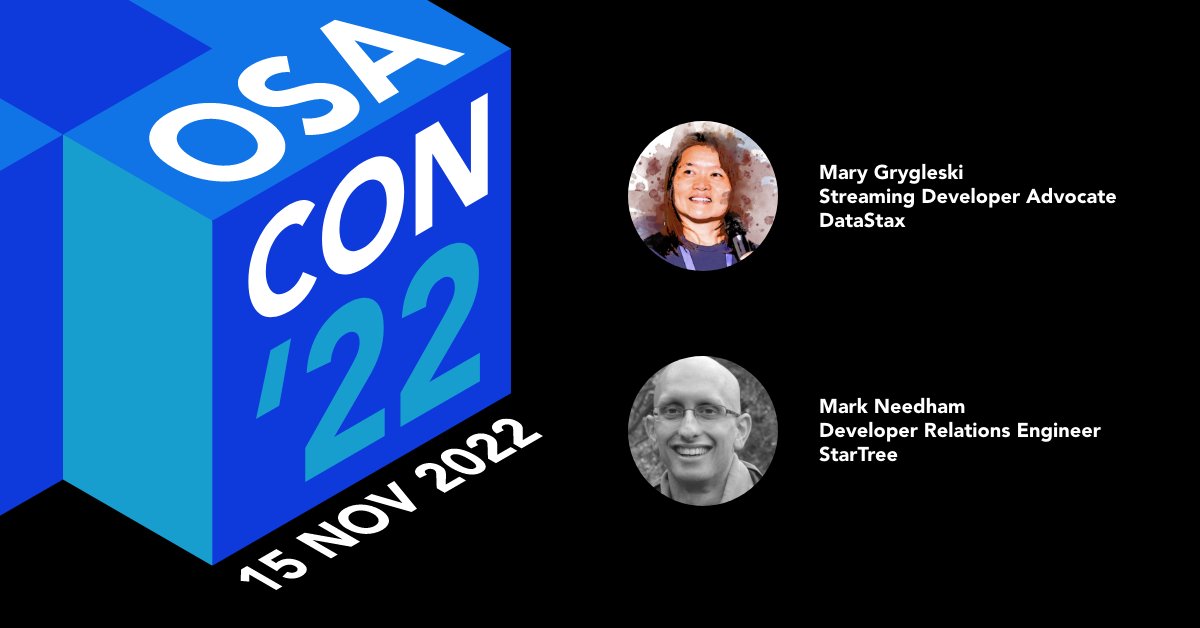 OSA
CON
'22
15 NOV 2022

Mary Grygleski
Streaming Developer Advocate
DataStax

Mark Needham
Developer Relations Engineer
StarTree